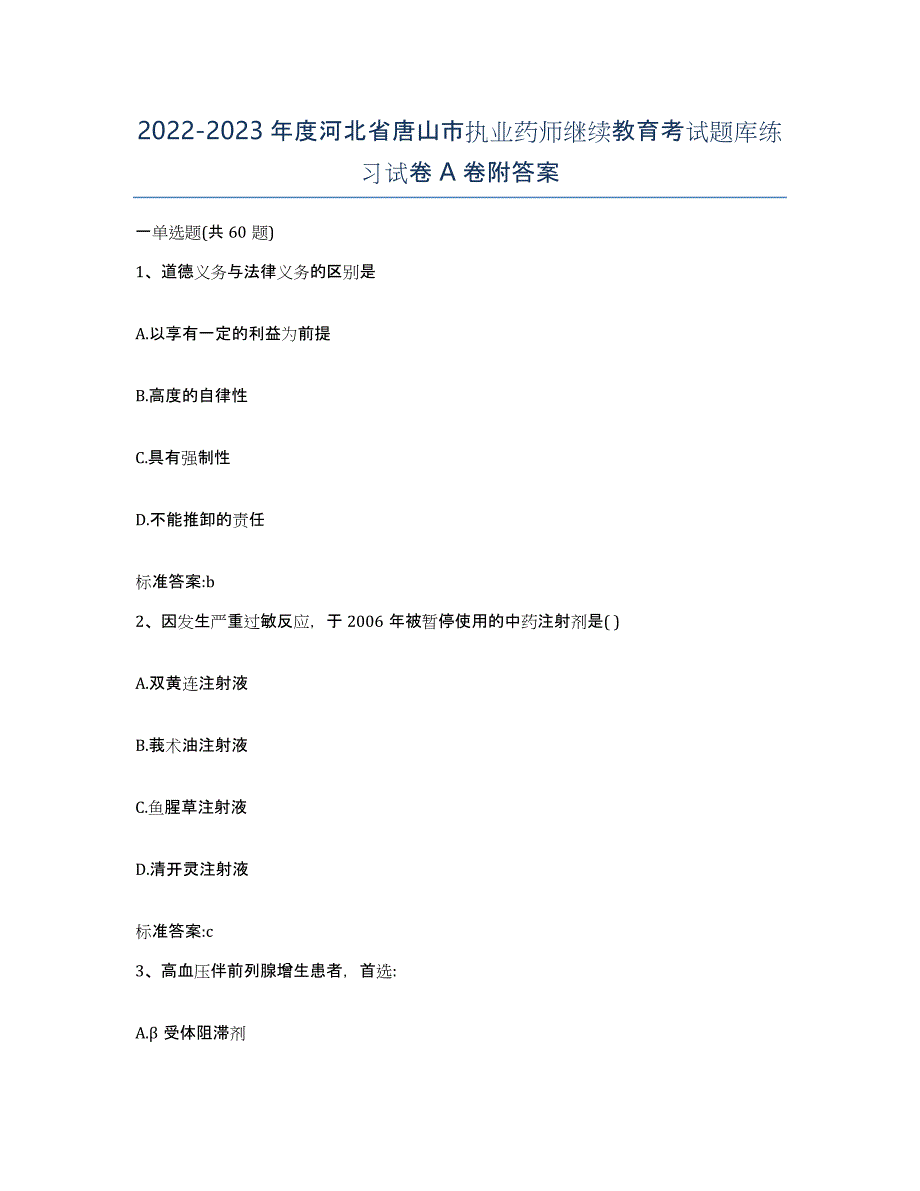 2022-2023 年度河北省唐山市执业药师继续教育考试题库练习试卷 A 卷附答案

一单选题(共 60 题)

1、道德义务与法律义务的区别是

A.以享有一定的利益为前提

B.高度的自律性

C.具有强制性

D.不能推卸的责任

标准答案:b

2、因发生严重过敏反应，于 2006 年被暂停使用的中药注射剂是( )

A.双黄连注射液

B.莪术油注射液

C.鱼腥草注射液

D.清开灵注射液

标准答案:c

3、高血压伴前列腺增生患者，首选:

A.β 受体阻滞剂